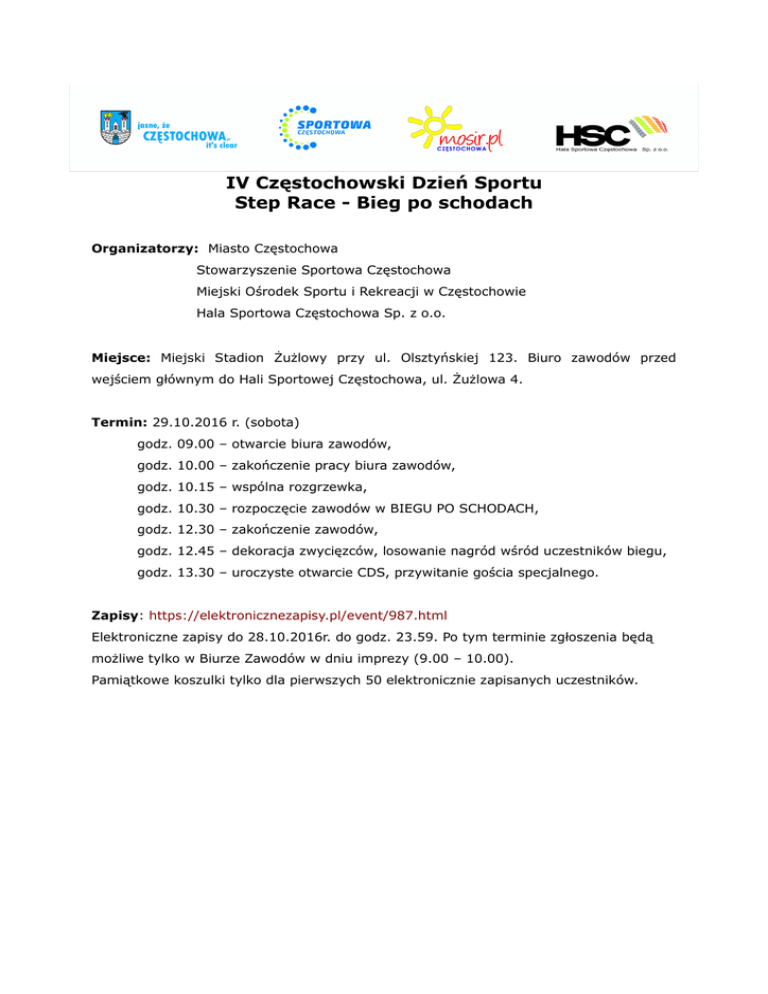 jasne, że CZĘSTOCHOWA it's clear

SPORTOWA CZĘSTOCHOWA

mosir.pl CZĘSTOCHOWA

HSC Hala Sportowa Częstochowa Sp. z o.o.

IV Częstochowski Dzień Sportu
Step Race - Bieg po schodach

Organizatorzy: Miasto Częstochowa
Stowarzyszenie Sportowa Częstochowa
Miejski Ośrodek Sportu i Rekreacji w Częstochowie
Hala Sportowa Częstochowa Sp. z o.o.

Miejsce: Miejski Stadion Żużlowy przy ul. Olsztyńskiej 123. Biuro zawodów przed wejściem głównym do Hali Sportowej Częstochowa, ul. Żużlowa 4.

Termin: 29.10.2016 r. (sobota)
godz. 09.00 – otwarcie biura zawodów,
godz. 10.00 – zakończenie pracy biura zawodów,
godz. 10.15 – wspólna rozgrzewka,
godz. 10.30 – rozpoczęcie zawodów w BIEGU PO SCHODACH,
godz. 12.30 – zakończenie zawodów,
godz. 12.45 – dekoracja zwycięzców, losowanie nagród wśród uczestników biegu,
godz. 13.30 – uroczyste otwarcie CDS, przywitanie gościa specjalnego.

Zapisy: https://elektronicznezapisy.pl/event/987.html
Elektroniczne zapisy do 28.10.2016r. do godz. 23.59. Po tym terminie zgłoszenia będą możliwe tylko w Biurze Zawodów w dniu imprezy (9.00 – 10.00).
Pamiątkowe koszulki tylko dla pierwszych 50 elektronicznie zapisanych uczestników.